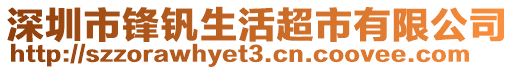 深圳市锋钒生活超市有限公司
http://szzorawhyet3.cn.coovee.com